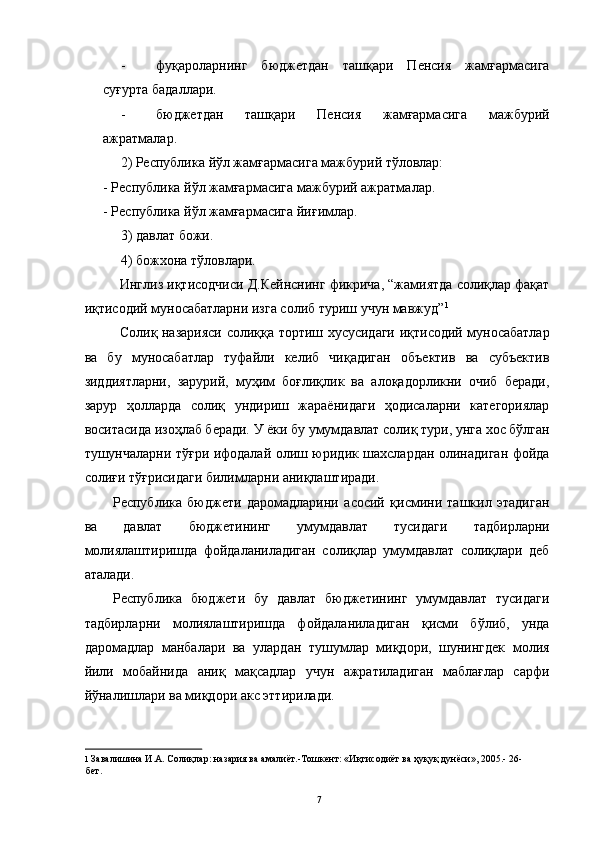 - фуқароларнинг бюджетдан ташқари Пенсия жамғармасига суғурта бадаллари.

- бюджетдан ташқари Пенсия жамғармасига мажбурий ажратмалар.

2) Республика йўл жамғармасига мажбурий тўловлар:

- Республика йўл жамғармасига мажбурий ажратмалар.

- Республика йўл жамғармасига йиғимлар.

3) давлат божи.

4) божхона тўловлари.

Инглиз иқтисодчиси Д.Кейнснинг фикрича, “жамиятда солиқлар фақат иқтисодий муносабатларни изга солиб туриш учун мавжуд”$^1$

Солиқ назарияси солиққа тортиш хусусидаги иқтисодий муносабатлар ва бу муносабатлар туфайли келиб чиқадиган объектив ва субъектив зиддиятларни, зарурий, муҳим боғлиқлик ва алоқадорликни очиб беради, зарур ҳолларда солиқ ундириш жараёнидаги ҳодисаларни категориялар воситасида изоҳлаб беради. У ёки бу умумдавлат солиқ тури, унга хос бўлган тушунчаларни тўғри ифодалай олиш юридик шахслардан олинадиган фойда солиғи тўғрисидаги билимларни аниқлаштиради.

Республика бюджети даромадларини асосий қисмини ташкил этадиган ва давлат бюджетининг умумдавлат тусидаги тадбирларни молиялаштиришда фойдаланиладиган солиқлар умумдавлат солиқлари деб аталади.

Республика бюджети бу давлат бюджетининг умумдавлат тусидаги тадбирларни молиялаштиришда фойдаланиладиган қисми бўлиб, унда даромадлар манбалари ва улардан тушумлар миқдори, шунингдек молия йили мобайнида аниқ мақсадлар учун ажратиладиган маблағлар сарфи йўналишлари ва миқдори акс эттирилади.

1 Завалишина И.А. Солиқлар: назария ва амалиёт.-Тошкент: «Иқтисодиёт ва ҳуқуқ дунёси», 2005.- 26-бет.

7